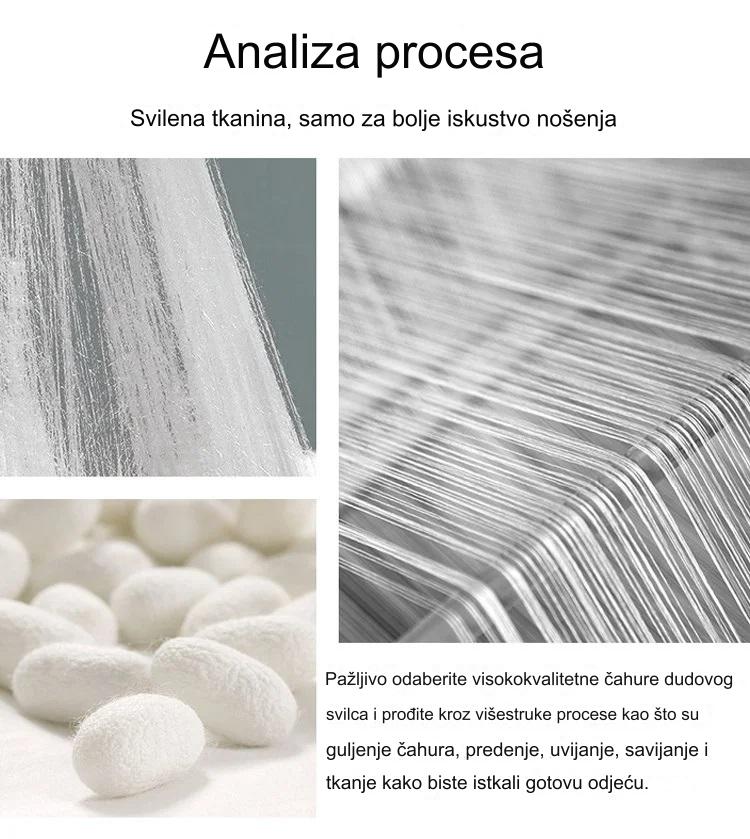 Analiza procesa

Svilena tkanina, samo za bolje iskustvo nošenja

Pažljivo odaberite visokokvalitetne čahure dudovog svilca i prođite kroz višestruke procese kao što su guljenje čahura, predenje, uvijanje, savijanje i tkanje kako biste istkali gotovu odjeću.